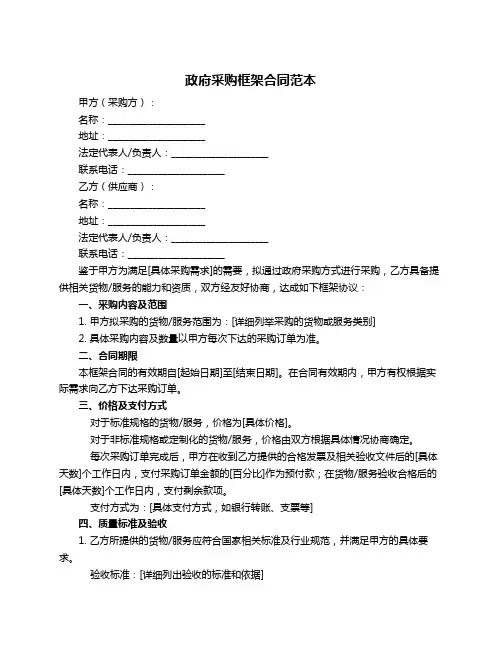 政府采购框架合同范本

甲方（采购方）：

名称：____________________

地址：____________________

法定代表人/负责人：____________________

联系电话：____________________

乙方（供应商）：

名称：____________________

地址：____________________

法定代表人/负责人：____________________

联系电话：____________________

鉴于甲方为满足[具体采购需求]的需要，拟通过政府采购方式进行采购，乙方具备提供相关货物/服务的能力和资质，双方经友好协商，达成如下框架协议：

一、采购内容及范围

1. 甲方拟采购的货物/服务范围为：[详细列举采购的货物或服务类别]

2. 具体采购内容及数量以甲方每次下达的采购订单为准。

二、合同期限

本框架合同的有效期自[起始日期]至[结束日期]。在合同有效期内，甲方有权根据实际需求向乙方下达采购订单。

三、价格及支付方式

对于标准规格的货物/服务，价格为[具体价格]。

对于非标准规格或定制化的货物/服务，价格由双方根据具体情况协商确定。

每次采购订单完成后，甲方在收到乙方提供的合格发票及相关验收文件后的[具体天数]个工作日内，支付采购订单金额的[百分比]作为预付款；在货物/服务验收合格后的[具体天数]个工作日内，支付剩余款项。

支付方式为：[具体支付方式，如银行转账、支票等]

四、质量标准及验收

1. 乙方所提供的货物/服务应符合国家相关标准及行业规范，并满足甲方的具体要求。

验收标准：[详细列出验收的标准和依据]